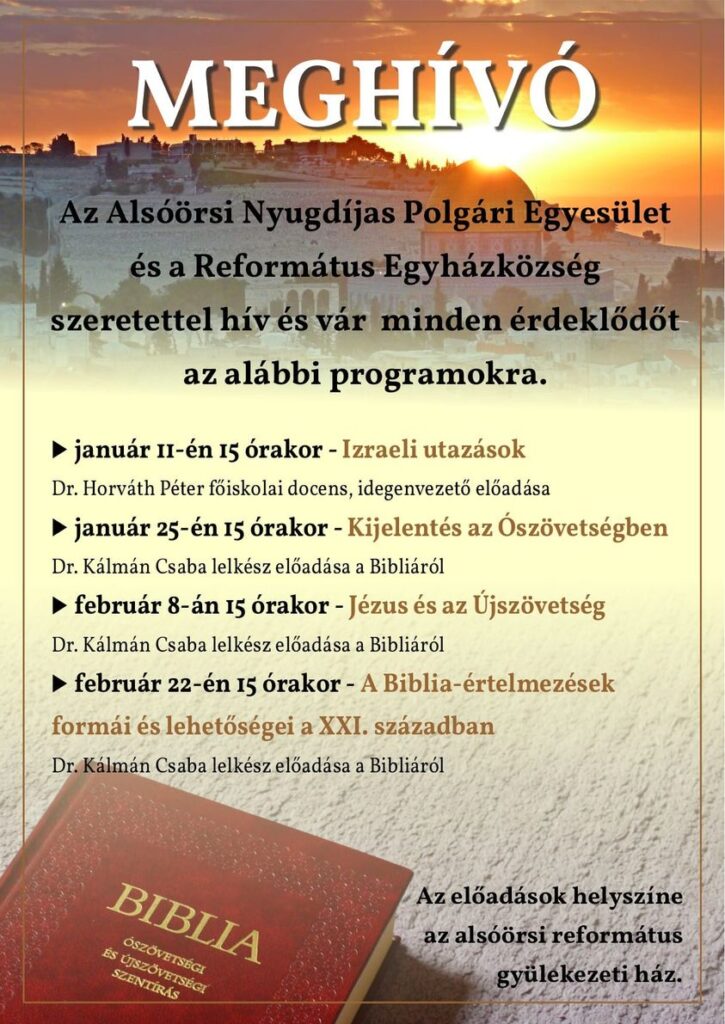 MEGHÍVÓ

Az Alsóörsi Nyugdíjas Polgári Egyesület és a Református Egyházközség szeretettel hív és vár minden érdeklődőt az alábbi programokra.

▶ január 11-én 15 órakor - Izraeli utazások

Dr. Horváth Péter főiskolai docens, idegenvezető előadása

▶ január 25-én 15 órakor - Kijelentés az Ószövetségben

Dr. Kálmán Csaba lelkész előadása a Bibliáról

▶ február 8-án 15 órakor - Jézus és az Újszövetség

Dr. Kálmán Csaba lelkész előadása a Bibliáról

▶ február 22-én 15 órakor - A Biblia-értelmezések formái és lehetőségei a XXI. században

Dr. Kálmán Csaba lelkész előadása a Bibliáról

BIBLIA
ÓSZÖVETSÉGI ÉS ÚJSZÖVETSÉGI SZENTÍRÁS

Az előadások helyszíne az alsóörsi református gyülekezeti ház.